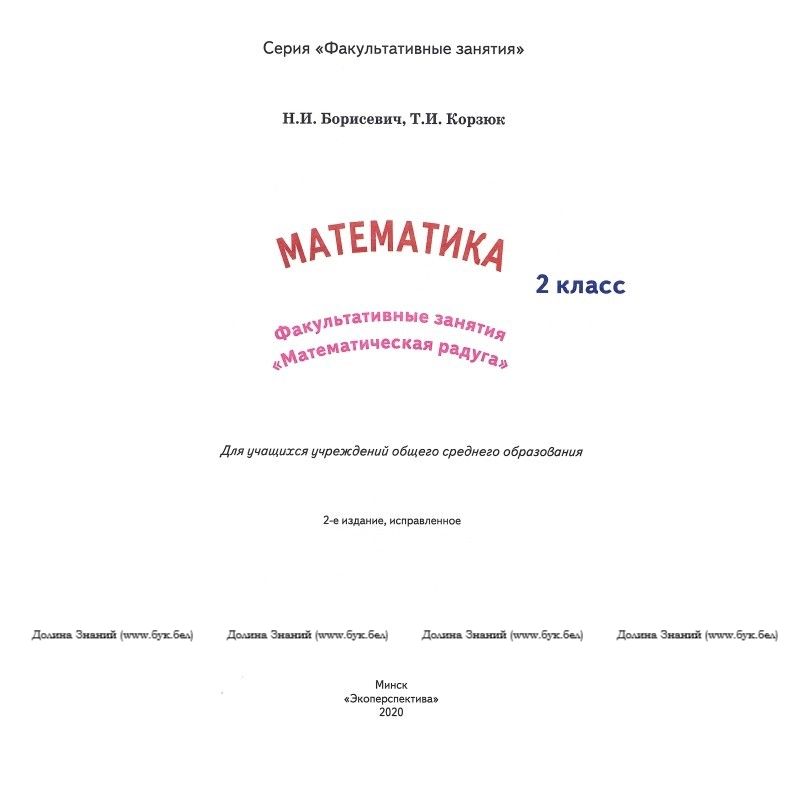 Серия «Факультативные занятия»

Н.И. Борисевич, Т.И. Корзюк

МАТЕМАТИКА

2 класс

Факультативные занятия
«Математическая радуга»

Для учащихся учреждений общего среднего образования

2-е издание, исправленное

Долина Знаний (www.бук.бел) Долина Знаний (www.бук.бел) Долина Знаний (www.бук.бел) Долина Знаний (www.бук.бел)

Минск
«Экоперспектива»
2020